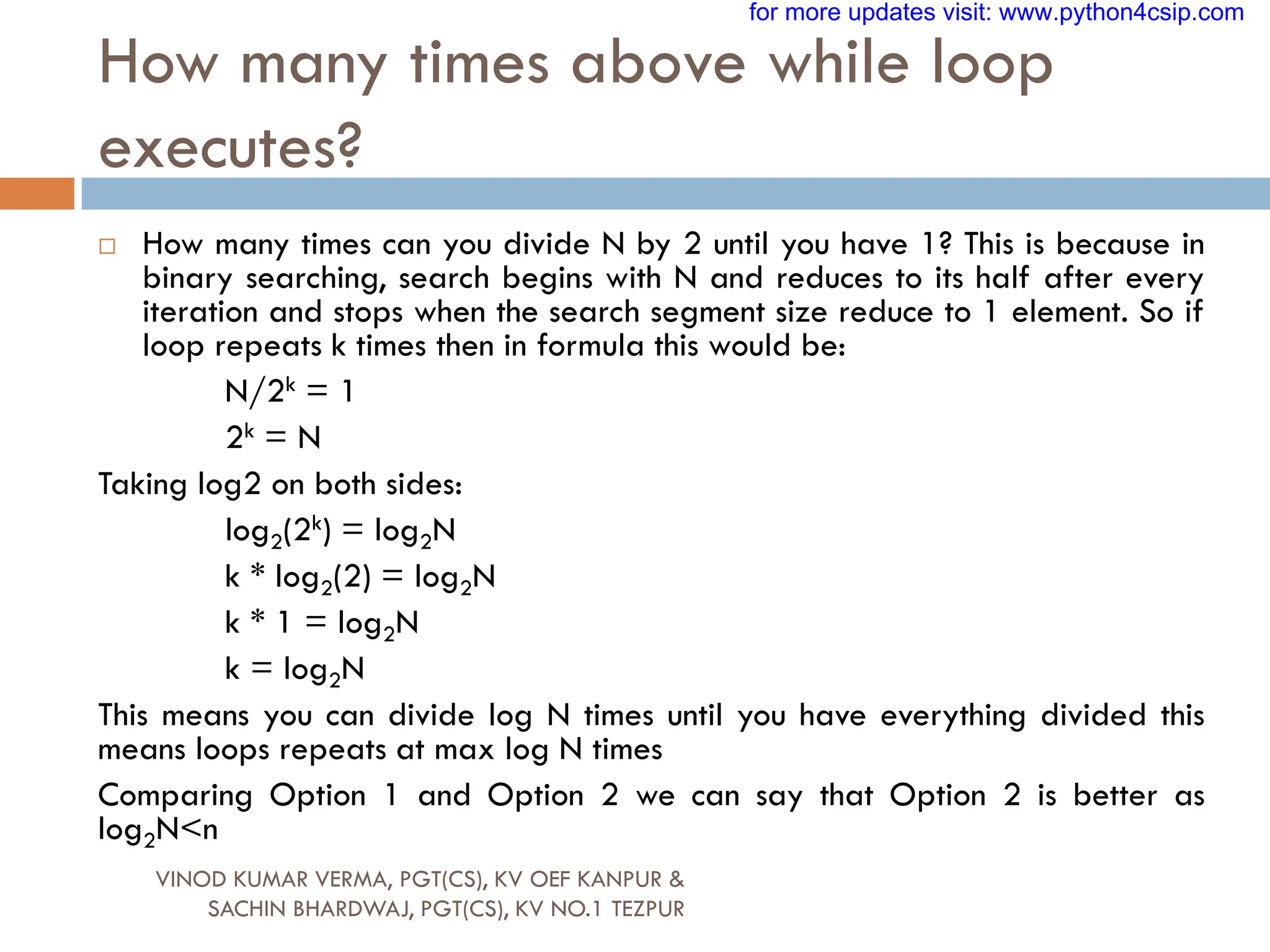 for more updates visit: www.python4csip.com

How many times above while loop executes?

How many times can you divide N by 2 until you have 1? This is because in binary searching, search begins with N and reduces to its half after every iteration and stops when the search segment size reduce to 1 element. So if loop repeats k times then in formula this would be:

$N/2^k = 1$

$2^k = N$

Taking log2 on both sides:

$\log_2(2^k) = \log_2 N$

$k * \log_2(2) = \log_2 N$

$k * 1 = \log_2 N$

$k = \log_2 N$

This means you can divide log N times until you have everything divided this means loops repeats at max log N times

Comparing Option 1 and Option 2 we can say that Option 2 is better as $\log_2 N<n$

VINOD KUMAR VERMA, PGT(CS), KV OEF KANPUR & SACHIN BHARDWAJ, PGT(CS), KV NO.1 TEZPUR